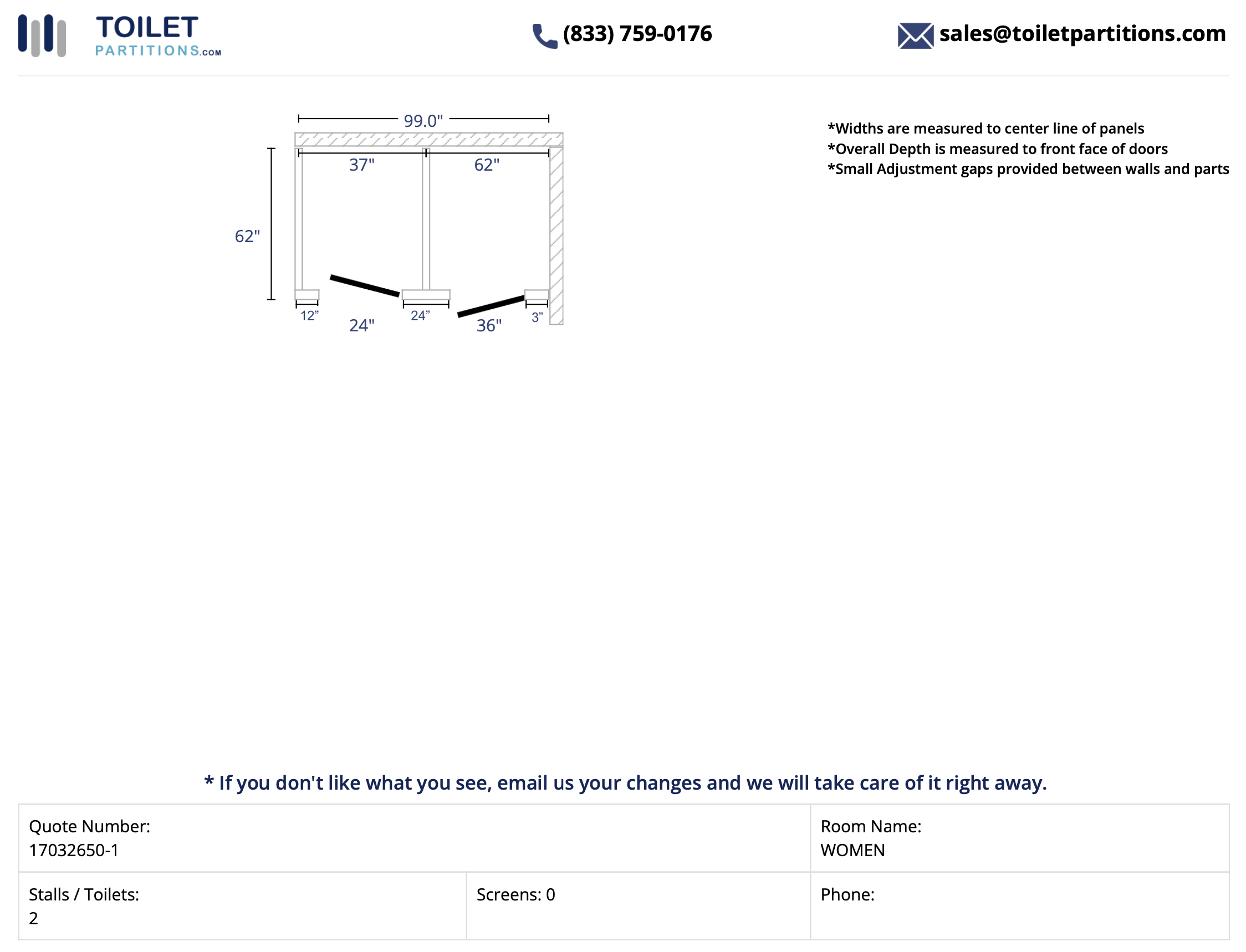 TOILET
PARTITIONS.COM

(833) 759-0176

sales@toiletpartitions.com

99.0"

37"

62"

62"

12"

24"

24"

36"

3"

*Widths are measured to center line of panels
*Overall Depth is measured to front face of doors
*Small Adjustment gaps provided between walls and parts

* If you don't like what you see, email us your changes and we will take care of it right away.

| Quote Number: 17032650-1 | | Room Name: WOMEN |
|---|---|---|
| Stalls / Toilets: 2 | Screens: 0 | Phone: |